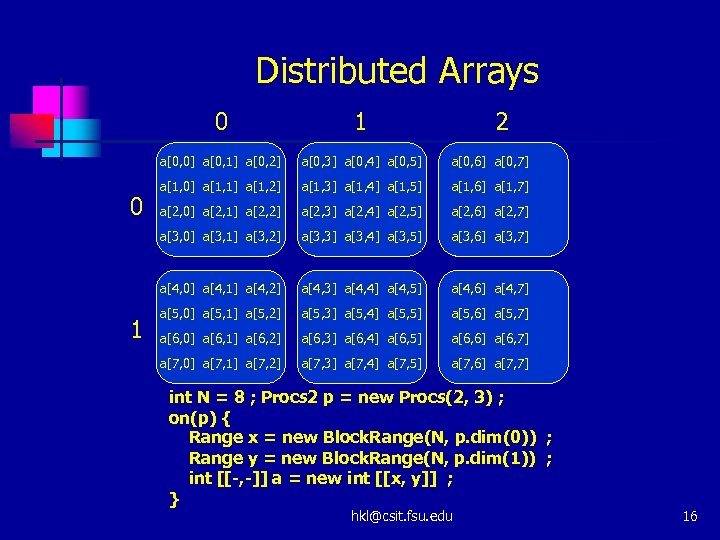 Distributed Arrays

0 1 2

0

a[0,0] a[0,1] a[0,2]
a[1,0] a[1,1] a[1,2]
a[2,0] a[2,1] a[2,2]
a[3,0] a[3,1] a[3,2]

a[0,3] a[0,4] a[0,5]
a[1,3] a[1,4] a[1,5]
a[2,3] a[2,4] a[2,5]
a[3,3] a[3,4] a[3,5]

a[0,6] a[0,7]
a[1,6] a[1,7]
a[2,6] a[2,7]
a[3,6] a[3,7]

1

a[4,0] a[4,1] a[4,2]
a[5,0] a[5,1] a[5,2]
a[6,0] a[6,1] a[6,2]
a[7,0] a[7,1] a[7,2]

a[4,3] a[4,4] a[4,5]
a[5,3] a[5,4] a[5,5]
a[6,3] a[6,4] a[6,5]
a[7,3] a[7,4] a[7,5]

a[4,6] a[4,7]
a[5,6] a[5,7]
a[6,6] a[6,7]
a[7,6] a[7,7]

int N = 8 ; Procs2 p = new Procs(2, 3) ;
on(p) {
Range x = new BlockRange(N, p.dim(0)) ;
Range y = new BlockRange(N, p.dim(1)) ;
int [[-,-]] a = new int [[x, y]] ;
}

hkl@csit.fsu.edu

16